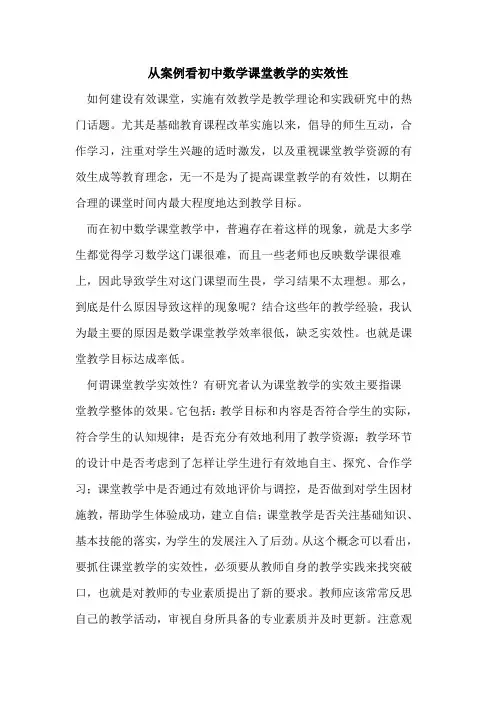 从案例看初中数学课堂教学的实效性

如何建设有效课堂，实施有效教学是教学理论和实践研究中的热门话题。尤其是基础教育课程改革实施以来，倡导的师生互动，合作学习，注重对学生兴趣的适时激发，以及重视课堂教学资源的有效生成等教育理念，无一不是为了提高课堂教学的有效性，以期在合理的课堂时间内最大程度地达到教学目标。

而在初中数学课堂教学中，普遍存在着这样的现象，就是大多学生都觉得学习数学这门课很难，而且一些老师也反映数学课很难上，因此导致学生对这门课望而生畏，学习结果不太理想。那么，到底是什么原因导致这样的现象呢？结合这些年的教学经验，我认为最主要的原因是数学课堂教学效率很低，缺乏实效性。也就是课堂教学目标达成率低。

何谓课堂教学实效性？有研究者认为课堂教学的实效主要指课堂教学整体的效果。它包括：教学目标和内容是否符合学生的实际，符合学生的认知规律；是否充分有效地利用了教学资源；教学环节的设计中是否考虑到了怎样让学生进行有效地自主、探究、合作学习；课堂教学中是否通过有效地评价与调控，是否做到对学生因材施教，帮助学生体验成功，建立自信；课堂教学是否关注基础知识、基本技能的落实，为学生的发展注入了后劲。从这个概念可以看出，要抓住课堂教学的实效性，必须要从教师自身的教学实践来找突破口，也就是对教师的专业素质提出了新的要求。教师应该常常反思自己的教学活动，审视自身所具备的专业素质并及时更新。注意观